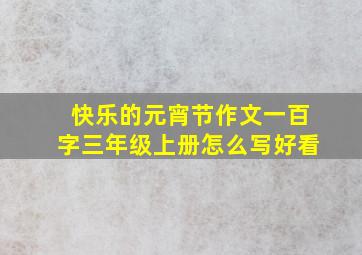 快乐的元宵节作文一百字三年级上册怎么写好看